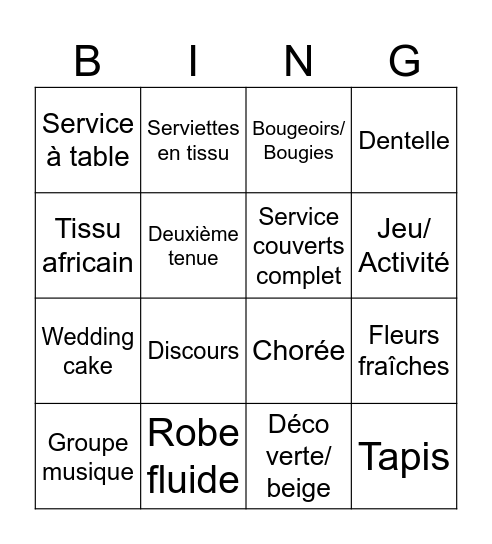 | B | I | N | G |
|---|---|---|---|
| Service à table | Serviettes en tissu | Bougeoirs/ Bougies | Dentelle |
| Tissu africain | Deuxième tenue | Service couverts complet | Jeu/ Activité |
| Wedding cake | Discours | Chorée | Fleurs fraîches |
| Groupe musique | Robe fluide | Déco verte/ beige | Tapis |